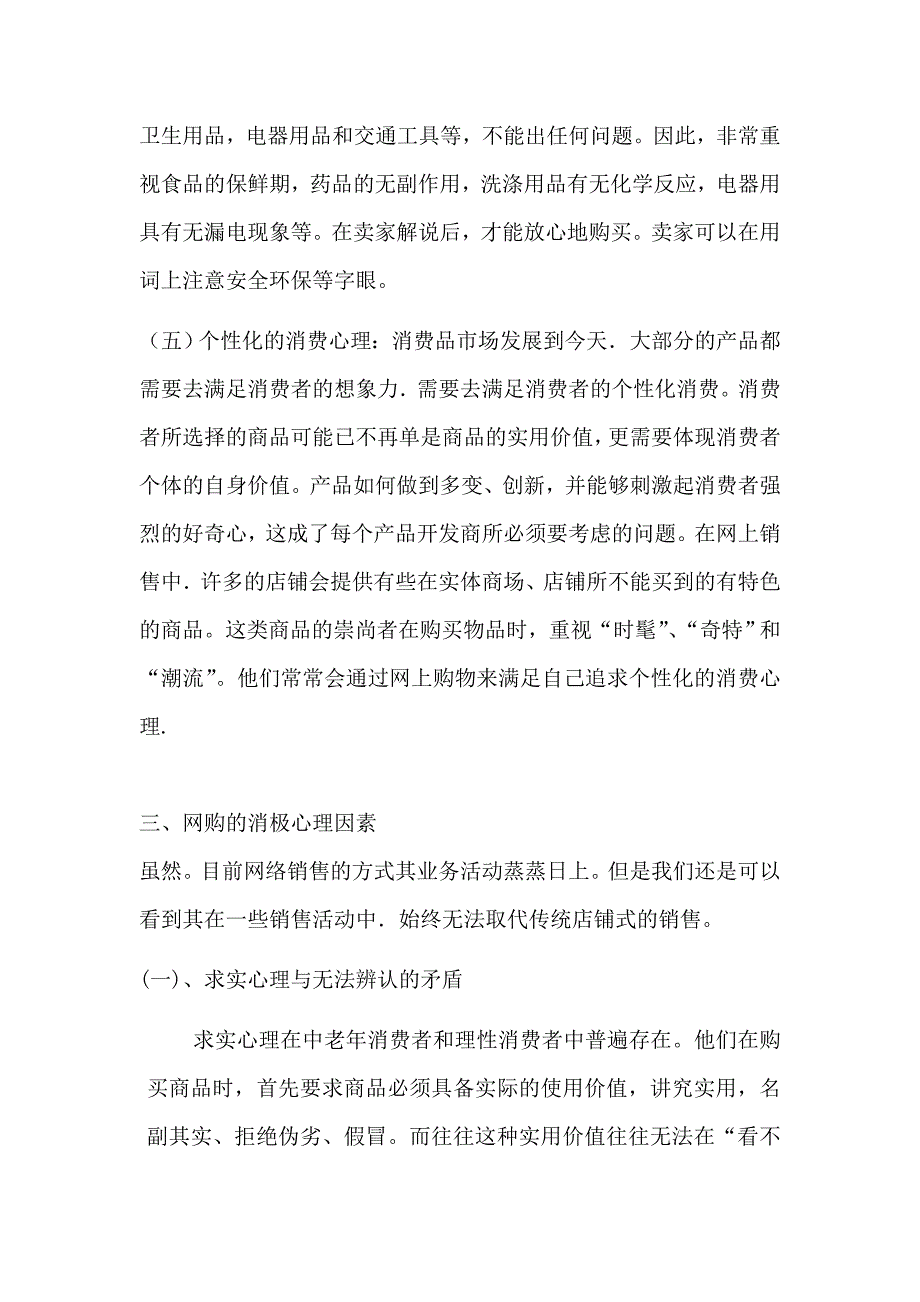 卫生用品，电器用品和交通工具等，不能出任何问题。因此，非常重视食品的保鲜期，药品的无副作用，洗涤用品有无化学反应，电器用具有无漏电现象等。在卖家解说后，才能放心地购买。卖家可以在用词上注意安全环保等字眼。

（五）个性化的消费心理：消费品市场发展到今天．大部分的产品都需要去满足消费者的想象力．需要去满足消费者的个性化消费。消费者所选择的商品可能已不再单是商品的实用价值，更需要体现消费者个体的自身价值。产品如何做到多变、创新，并能够刺激起消费者强烈的好奇心，这成了每个产品开发商所必须要考虑的问题。在网上销售中．许多的店铺会提供有些在实体商场、店铺所不能买到的有特色的商品。这类商品的崇尚者在购买物品时，重视“时髦”、“奇特”和“潮流”。他们常常会通过网上购物来满足自己追求个性化的消费心理.

三、网购的消极心理因素
虽然。目前网络销售的方式其业务活动蒸蒸日上。但是我们还是可以看到其在一些销售活动中．始终无法取代传统店铺式的销售。

(一)、求实心理与无法辨认的矛盾

求实心理在中老年消费者和理性消费者中普遍存在。他们在购买商品时，首先要求商品必须具备实际的使用价值，讲究实用，名副其实、拒绝伪劣、假冒。而往往这种实用价值往往无法在“看不